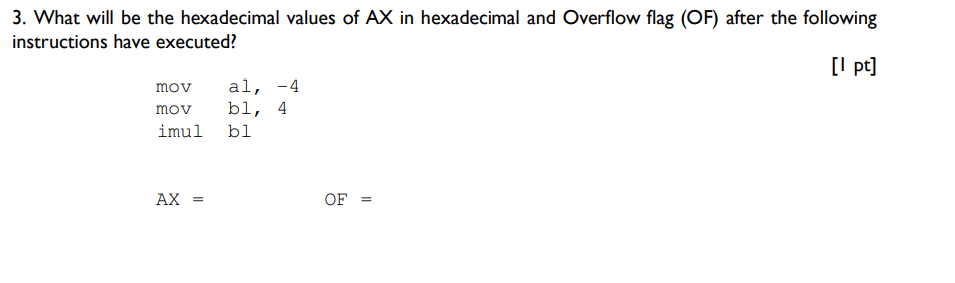 3. What will be the hexadecimal values of AX in hexadecimal and Overflow flag (OF) after the following instructions have executed?

[1 pt]

mov al, -4
mov bl, 4
imul bl

AX = OF =